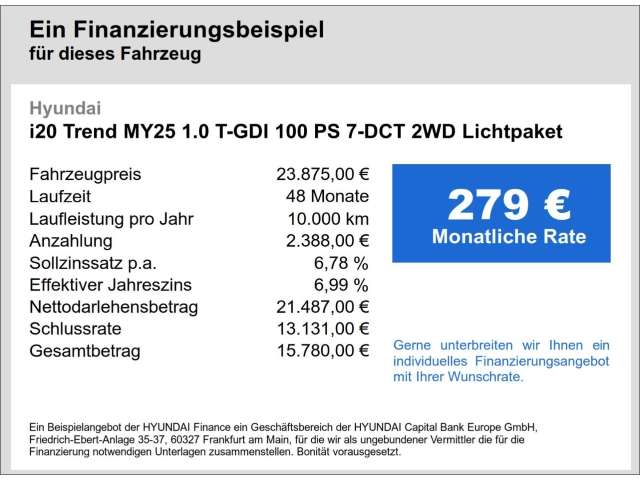 Ein Finanzierungsbeispiel
für dieses Fahrzeug

Hyundai
i20 Trend MY25 1.0 T-GDI 100 PS 7-DCT 2WD Lichtpaket

| | |
|---|---|
| Fahrzeugpreis | 23.875,00 € |
| Laufzeit | 48 Monate |
| Laufleistung pro Jahr | 10.000 km |
| Anzahlung | 2.388,00 € |
| Sollzinssatz p.a. | 6,78 % |
| Effektiver Jahreszins | 6,99 % |
| Nettodarlehensbetrag | 21.487,00 € |
| Schlussrate | 13.131,00 € |
| Gesamtbetrag | 15.780,00 € |

279 €
Monatliche Rate

Gerne unterbreiten wir Ihnen ein individuelles Finanzierungsangebot mit Ihrer Wunschrate.

Ein Beispielangebot der HYUNDAI Finance ein Geschäftsbereich der HYUNDAI Capital Bank Europe GmbH, Friedrich-Ebert-Anlage 35-37, 60327 Frankfurt am Main, für die wir als ungebundener Vermittler die für die Finanzierung notwendigen Unterlagen zusammenstellen. Bonität vorausgesetzt.